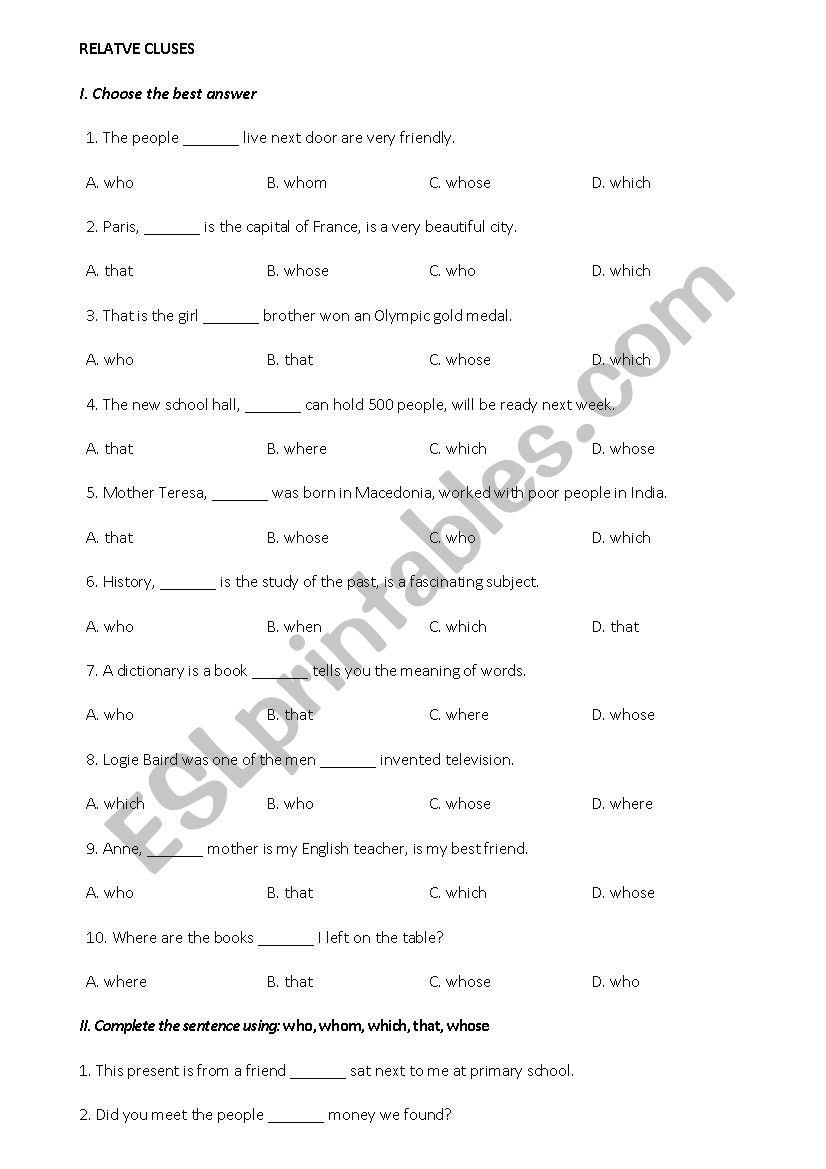 RELATVE CLUSES

I. Choose the best answer

1. The people _______ live next door are very friendly.

A. who B. whom C. whose D. which

2. Paris, _______ is the capital of France, is a very beautiful city.

A. that B. whose C. who D. which

3. That is the girl _______ brother won an Olympic gold medal.

A. who B. that C. whose D. which

4. The new school hall, _______ can hold 500 people, will be ready next week.

A. that B. where C. which D. whose

5. Mother Teresa, _______ was born in Macedonia, worked with poor people in India.

A. that B. whose C. who D. which

6. History, _______ is the study of the past, is a fascinating subject.

A. who B. when C. which D. that

7. A dictionary is a book _______ tells you the meaning of words.

A. who B. that C. where D. whose

8. Logie Baird was one of the men _______ invented television.

A. which B. who C. whose D. where

9. Anne, _______ mother is my English teacher, is my best friend.

A. who B. that C. which D. whose

10. Where are the books _______ I left on the table?

A. where B. that C. whose D. who

II. Complete the sentence using: who, whom, which, that, whose

1. This present is from a friend _______ sat next to me at primary school.

2. Did you meet the people _______ money we found?

ESLprintables.com